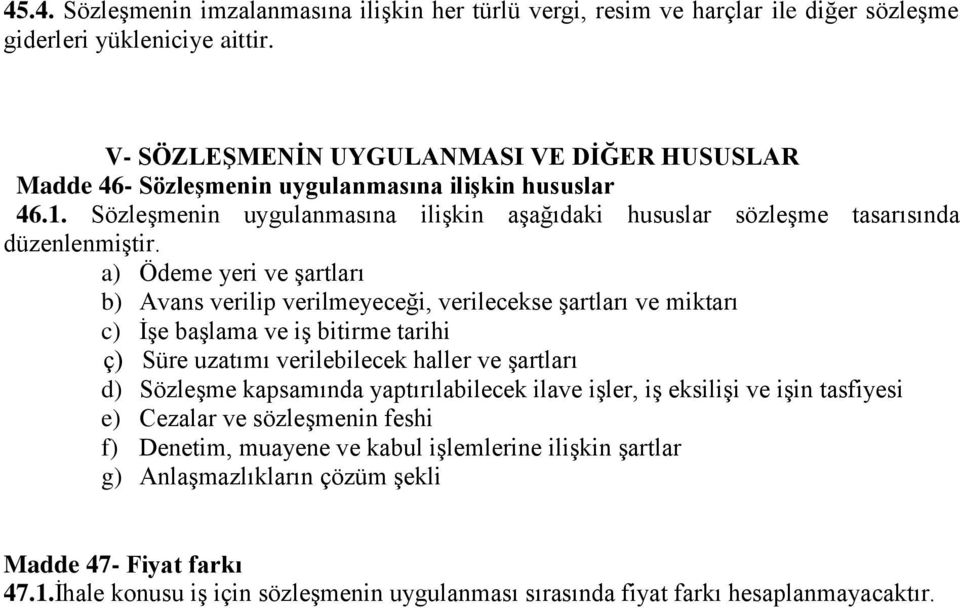 45.4. Sözleşmenin imzalanmasına ilişkin her türlü vergi, resim ve harçlar ile diğer sözleşme giderleri yükleniciye aittir.

V- SÖZLEŞMENİN UYGULANMASI VE DİĞER HUSUSLAR

Madde 46- Sözleşmenin uygulanmasına ilişkin hususlar

46.1. Sözleşmenin uygulanmasına ilişkin aşağıdaki hususlar sözleşme tasarısında düzenlenmiştir.

a) Ödeme yeri ve şartları
b) Avans verilip verilmeyeceği, verilecekse şartları ve miktarı
c) İşe başlama ve iş bitirme tarihi
ç) Süre uzatımı verilebilecek haller ve şartları
d) Sözleşme kapsamında yaptırılabilecek ilave işler, iş eksilişi ve işin tasfiyesi
e) Cezalar ve sözleşmenin feshi
f) Denetim, muayene ve kabul işlemlerine ilişkin şartlar
g) Anlaşmazlıkların çözüm şekli

Madde 47- Fiyat farkı

47.1.İhale konusu iş için sözleşmenin uygulanması sırasında fiyat farkı hesaplanmayacaktır.